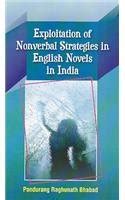 Exploitation of Nonverbal Strategies in English Novels in India

Pandurang Raghunath Bhabad